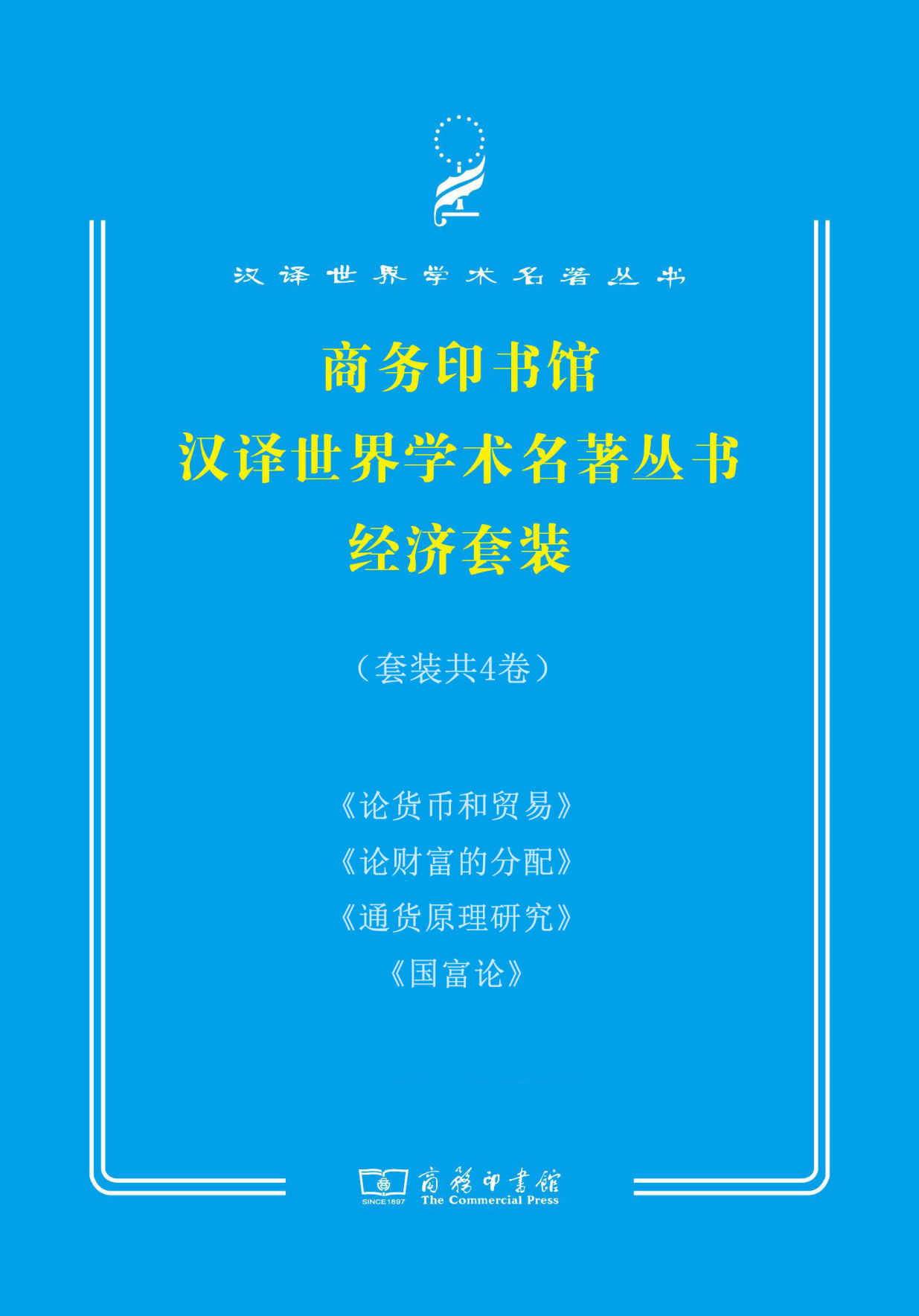 汉译世界学术名著丛书

商务印书馆
汉译世界学术名著丛书
经济套装

（套装共4卷）

《论货币和贸易》
《论财富的分配》
《通货原理研究》
《国富论》

SINCE 1897 商務印書館 The Commercial Press